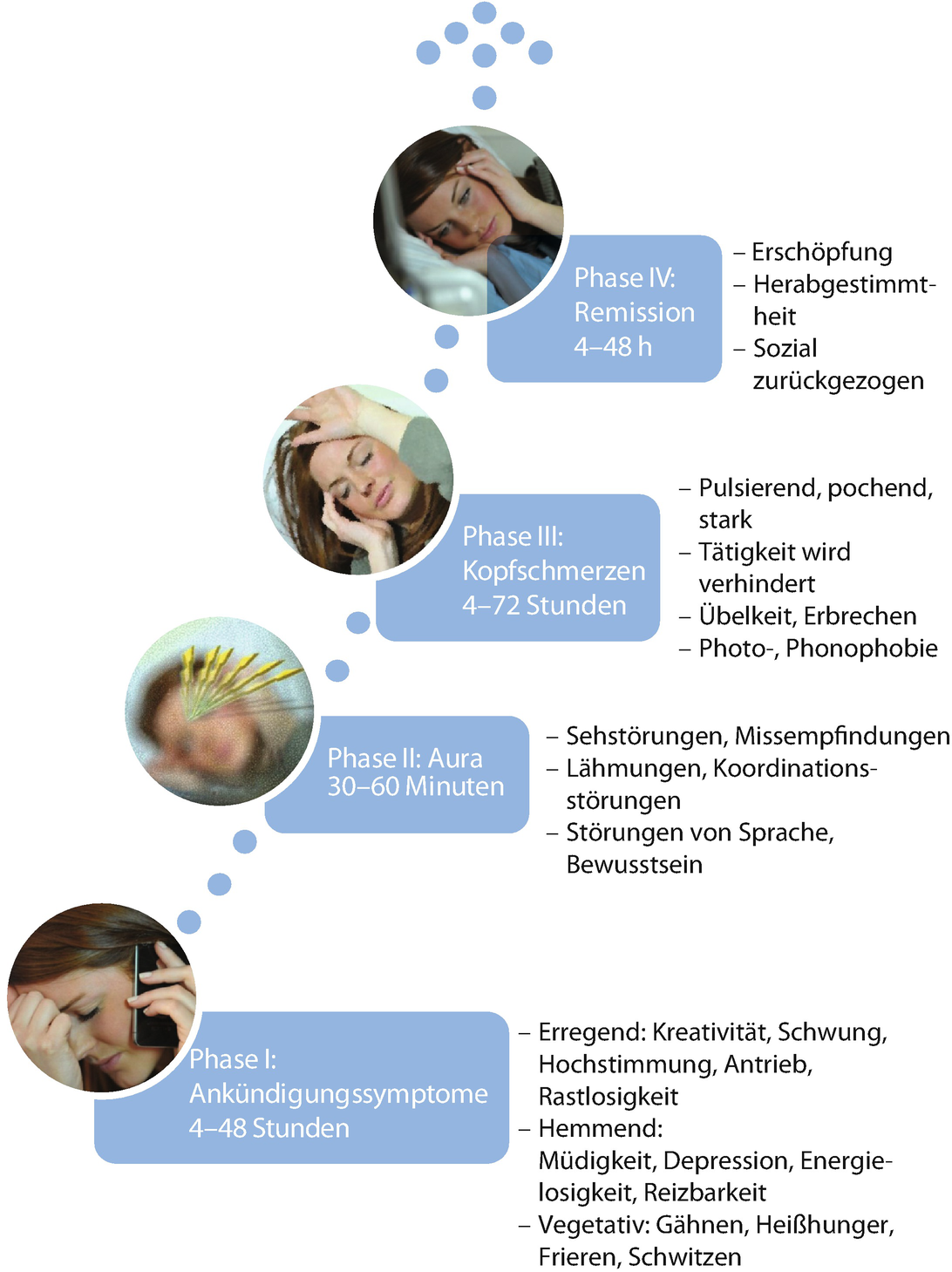 Phase IV: Remission 4–48 h

– Erschöpfung
– Herabgestimmtheit
– Sozial zurückgezogen

Phase III: Kopfschmerzen 4–72 Stunden

– Pulsierend, pochend, stark
– Tätigkeit wird verhindert
– Übelkeit, Erbrechen
– Photo-, Phonophobie

Phase II: Aura 30–60 Minuten

– Sehstörungen, Missempfindungen
– Lähmungen, Koordinationsstörungen
– Störungen von Sprache, Bewusstsein

Phase I: Ankündigungssymptome 4–48 Stunden

– Erregend: Kreativität, Schwung, Hochstimmung, Antrieb, Rastlosigkeit
– Hemmend: Müdigkeit, Depression, Energielosigkeit, Reizbarkeit
– Vegetativ: Gähnen, Heißhunger, Frieren, Schwitzen